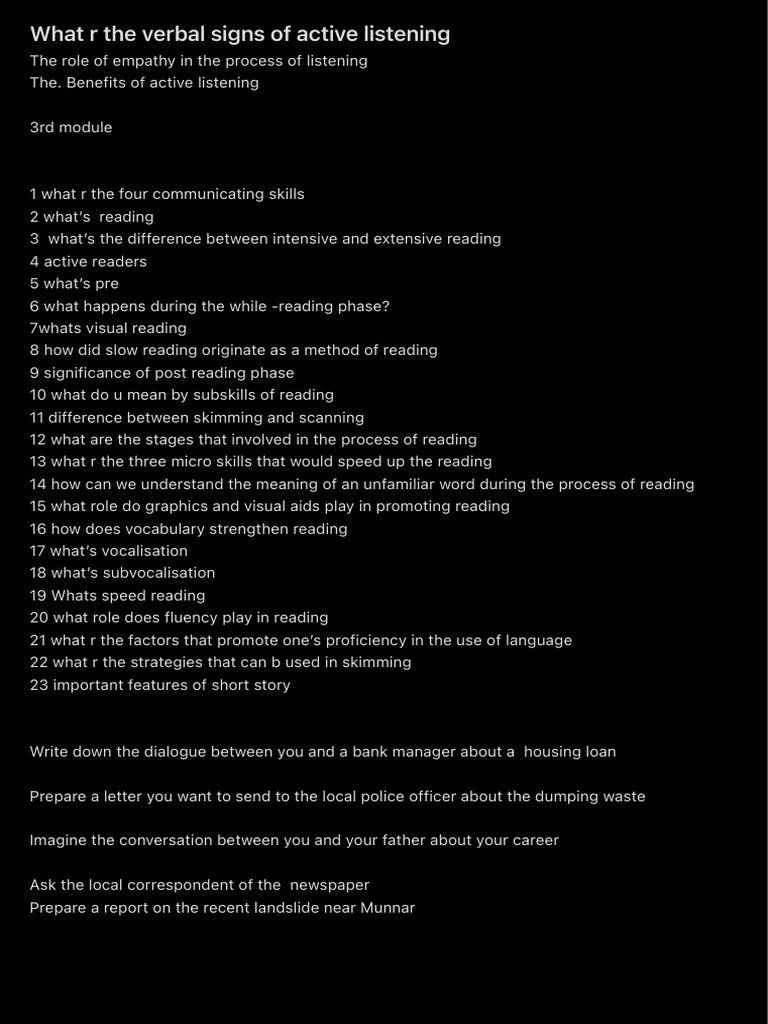 What r the verbal signs of active listening
The role of empathy in the process of listening
The. Benefits of active listening

3rd module

1 what r the four communicating skills
2 what's reading
3 what's the difference between intensive and extensive reading
4 active readers
5 what's pre
6 what happens during the while -reading phase?
7whats visual reading
8 how did slow reading originate as a method of reading
9 significance of post reading phase
10 what do u mean by subskills of reading
11 difference between skimming and scanning
12 what are the stages that involved in the process of reading
13 what r the three micro skills that would speed up the reading
14 how can we understand the meaning of an unfamiliar word during the process of reading
15 what role do graphics and visual aids play in promoting reading
16 how does vocabulary strengthen reading
17 what's vocalisation
18 what's subvocalisation
19 Whats speed reading
20 what role does fluency play in reading
21 what r the factors that promote one's proficiency in the use of language
22 what r the strategies that can b used in skimming
23 important features of short story

Write down the dialogue between you and a bank manager about a housing loan

Prepare a letter you want to send to the local police officer about the dumping waste

Imagine the conversation between you and your father about your career

Ask the local correspondent of the newspaper
Prepare a report on the recent landslide near Munnar